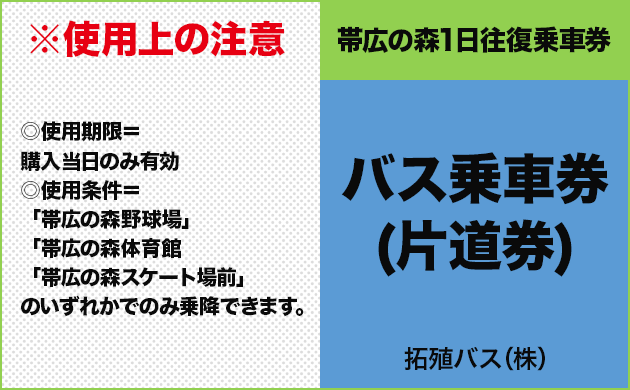 ※使用上の注意

◎使用期限＝
購入当日のみ有効
◎使用条件＝
「帯広の森野球場」
「帯広の森体育館
「帯広の森スケート場前」
のいずれかでのみ乗降できます。

帯広の森1日往復乗車券

バス乗車券
(片道券)

拓殖バス(株)